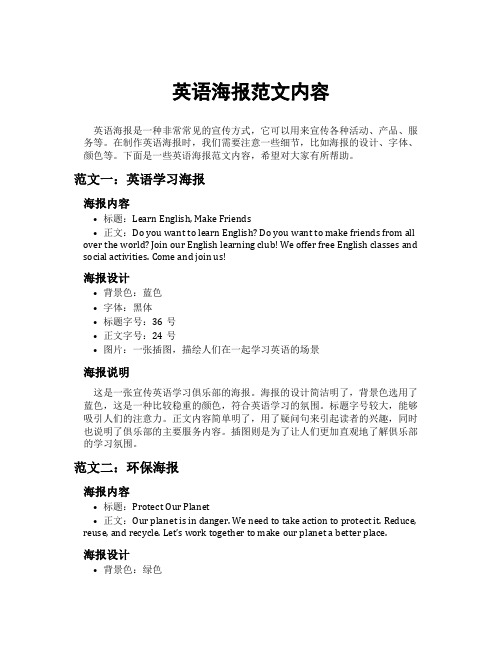 英语海报范文内容

英语海报是一种非常常见的宣传方式，它可以用来宣传各种活动、产品、服务等。在制作英语海报时，我们需要注意一些细节，比如海报的设计、字体、颜色等。下面是一些英语海报范文内容，希望对大家有所帮助。

范文一：英语学习海报

海报内容

• 标题：Learn English, Make Friends
• 正文：Do you want to learn English? Do you want to make friends from all over the world? Join our English learning club! We offer free English classes and social activities. Come and join us!

海报设计

• 背景色：蓝色
• 字体：黑体
• 标题字号：36 号
• 正文字号：24 号
• 图片：一张插图，描绘人们在一起学习英语的场景

海报说明

这是一张宣传英语学习俱乐部的海报。海报的设计简洁明了，背景色选用了蓝色，这是一种比较稳重的颜色，符合英语学习的氛围。标题字号较大，能够吸引人们的注意力。正文内容简单明了，用了疑问句来引起读者的兴趣，同时也说明了俱乐部的主要服务内容。插图则是为了让人们更加直观地了解俱乐部的学习氛围。

范文二：环保海报

海报内容

• 标题：Protect Our Planet
• 正文：Our planet is in danger. We need to take action to protect it. Reduce, reuse, and recycle. Let's work together to make our planet a better place.

海报设计

• 背景色：绿色